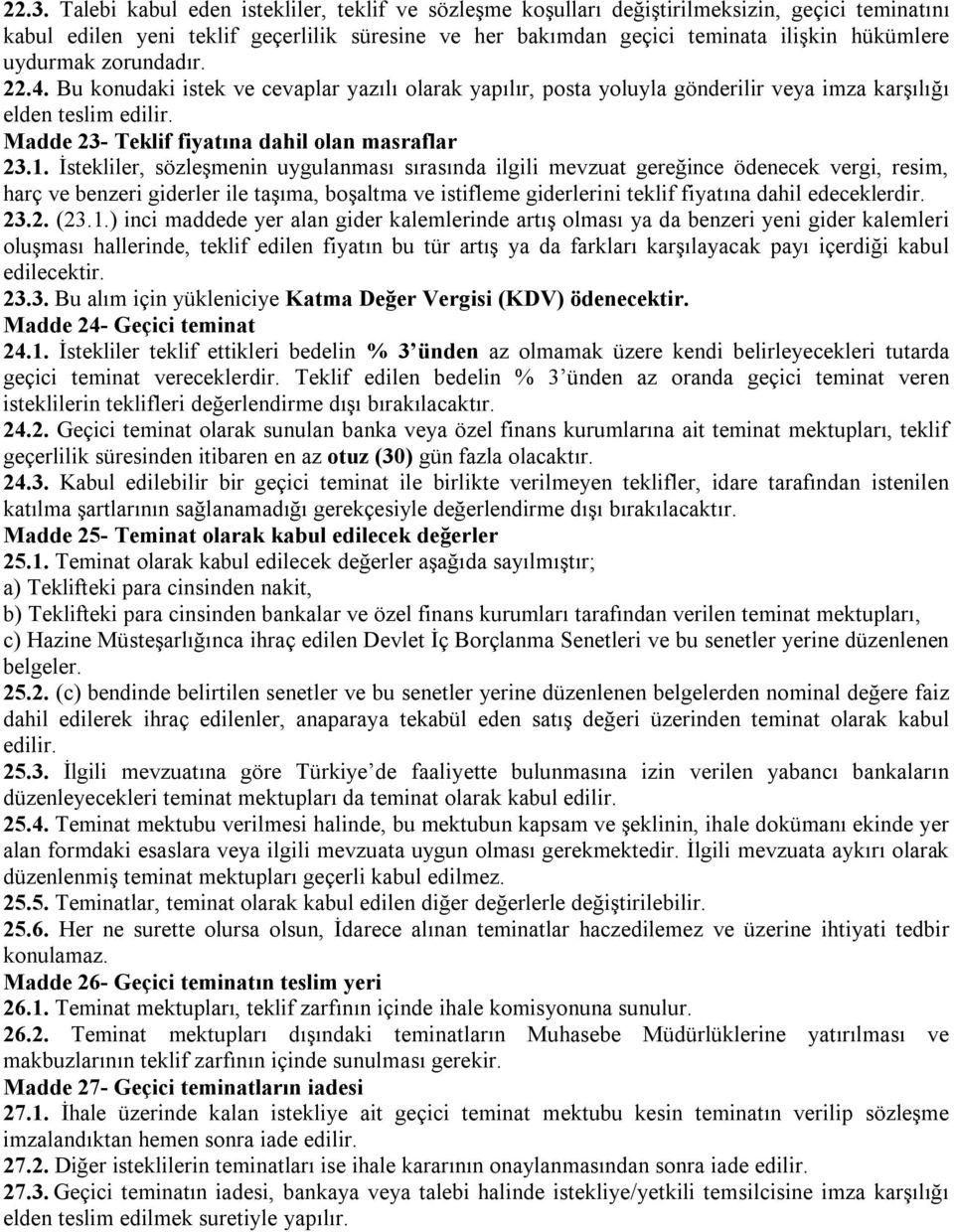 22.3. Talebi kabul eden istekliler, teklif ve sözleşme koşulları değiştirilmeksizin, geçici teminatını kabul edilen yeni teklif geçerlilik süresine ve her bakımdan geçici teminata ilişkin hükümlere uydurmak zorundadır.
22.4. Bu konudaki istek ve cevaplar yazılı olarak yapılır, posta yoluyla gönderilir veya imza karşılığı elden teslim edilir.
Madde 23- Teklif fiyatına dahil olan masraflar
23.1. İstekliler, sözleşmenin uygulanması sırasında ilgili mevzuat gereğince ödenecek vergi, resim, harç ve benzeri giderler ile taşıma, boşaltma ve istifleme giderlerini teklif fiyatına dahil edeceklerdir.
23.2. (23.1.) inci maddede yer alan gider kalemlerinde artış olması ya da benzeri yeni gider kalemleri oluşması hallerinde, teklif edilen fiyatın bu tür artış ya da farkları karşılayacak payı içerdiği kabul edilecektir.
23.3. Bu alım için yükleniciye Katma Değer Vergisi (KDV) ödenecektir.
Madde 24- Geçici teminat
24.1. İstekliler teklif ettikleri bedelin % 3 ünden az olmamak üzere kendi belirleyecekleri tutarda geçici teminat vereceklerdir. Teklif edilen bedelin % 3 ünden az oranda geçici teminat veren isteklilerin teklifleri değerlendirme dışı bırakılacaktır.
24.2. Geçici teminat olarak sunulan banka veya özel finans kurumlarına ait teminat mektupları, teklif geçerlilik süresinden itibaren en az otuz (30) gün fazla olacaktır.
24.3. Kabul edilebilir bir geçici teminat ile birlikte verilmeyen teklifler, idare tarafından istenilen katılma şartlarının sağlanamadığı gerekçesiyle değerlendirme dışı bırakılacaktır.
Madde 25- Teminat olarak kabul edilecek değerler
25.1. Teminat olarak kabul edilecek değerler aşağıda sayılmıştır;
a) Teklifteki para cinsinden nakit,
b) Teklifteki para cinsinden bankalar ve özel finans kurumları tarafından verilen teminat mektupları,
c) Hazine Müsteşarlığınca ihraç edilen Devlet İç Borçlanma Senetleri ve bu senetler yerine düzenlenen belgeler.
25.2. (c) bendinde belirtilen senetler ve bu senetler yerine düzenlenen belgelerden nominal değere faiz dahil edilerek ihraç edilenler, anaparaya tekabül eden satış değeri üzerinden teminat olarak kabul edilir.
25.3. İlgili mevzuatına göre Türkiye'de faaliyette bulunmasına izin verilen yabancı bankaların düzenleyecekleri teminat mektupları da teminat olarak kabul edilir.
25.4. Teminat mektubu verilmesi halinde, bu mektubun kapsam ve şeklinin, ihale dokümanı ekinde yer alan formdaki esaslara veya ilgili mevzuata uygun olması gerekmektedir. İlgili mevzuata aykırı olarak düzenlenmiş teminat mektupları geçerli kabul edilmez.
25.5. Teminatlar, teminat olarak kabul edilen diğer değerlerle değiştirilebilir.
25.6. Her ne surette olursa olsun, İdarece alınan teminatlar haczedilemez ve üzerine ihtiyati tedbir konulamaz.
Madde 26- Geçici teminatın teslim yeri
26.1. Teminat mektupları, teklif zarfının içinde ihale komisyonuna sunulur.
26.2. Teminat mektupları dışındaki teminatların Muhasebe Müdürlüklerine yatırılması ve makbuzlarının teklif zarfının içinde sunulması gerekir.
Madde 27- Geçici teminatların iadesi
27.1. İhale üzerinde kalan istekliye ait geçici teminat mektubu kesin teminatın verilip sözleşme imzalandıktan hemen sonra iade edilir.
27.2. Diğer isteklilerin teminatları ise ihale kararının onaylanmasından sonra iade edilir.
27.3. Geçici teminatın iadesi, bankaya veya talebi halinde istekliye/yetkili temsilcisine imza karşılığı elden teslim edilmek suretiyle yapılır.